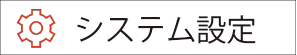 システム設定